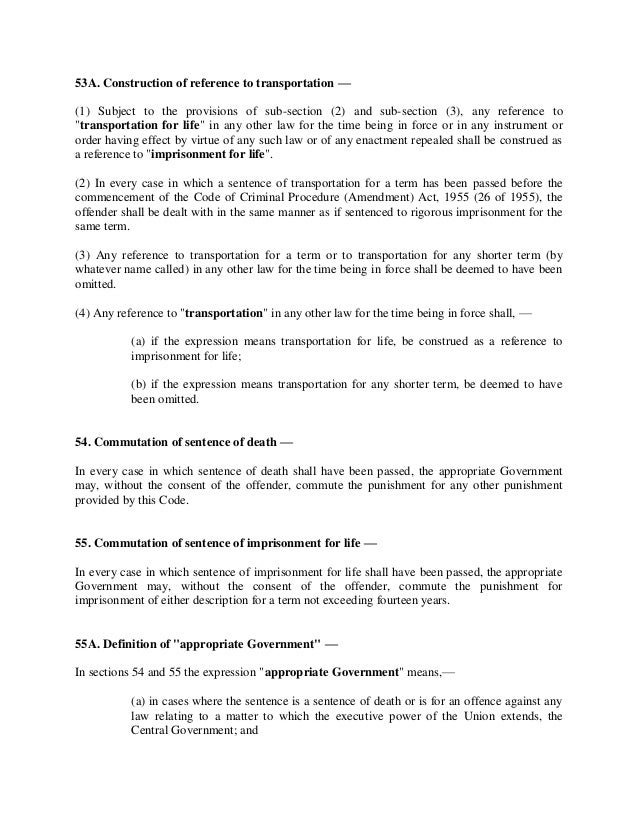 53A. Construction of reference to transportation —

(1) Subject to the provisions of sub-section (2) and sub-section (3), any reference to "transportation for life" in any other law for the time being in force or in any instrument or order having effect by virtue of any such law or of any enactment repealed shall be construed as a reference to "imprisonment for life".

(2) In every case in which a sentence of transportation for a term has been passed before the commencement of the Code of Criminal Procedure (Amendment) Act, 1955 (26 of 1955), the offender shall be dealt with in the same manner as if sentenced to rigorous imprisonment for the same term.

(3) Any reference to transportation for a term or to transportation for any shorter term (by whatever name called) in any other law for the time being in force shall be deemed to have been omitted.

(4) Any reference to "transportation" in any other law for the time being in force shall, —

(a) if the expression means transportation for life, be construed as a reference to imprisonment for life;

(b) if the expression means transportation for any shorter term, be deemed to have been omitted.

54. Commutation of sentence of death —

In every case in which sentence of death shall have been passed, the appropriate Government may, without the consent of the offender, commute the punishment for any other punishment provided by this Code.

55. Commutation of sentence of imprisonment for life —

In every case in which sentence of imprisonment for life shall have been passed, the appropriate Government may, without the consent of the offender, commute the punishment for imprisonment of either description for a term not exceeding fourteen years.

55A. Definition of "appropriate Government" —

In sections 54 and 55 the expression "appropriate Government" means,—

(a) in cases where the sentence is a sentence of death or is for an offence against any law relating to a matter to which the executive power of the Union extends, the Central Government; and